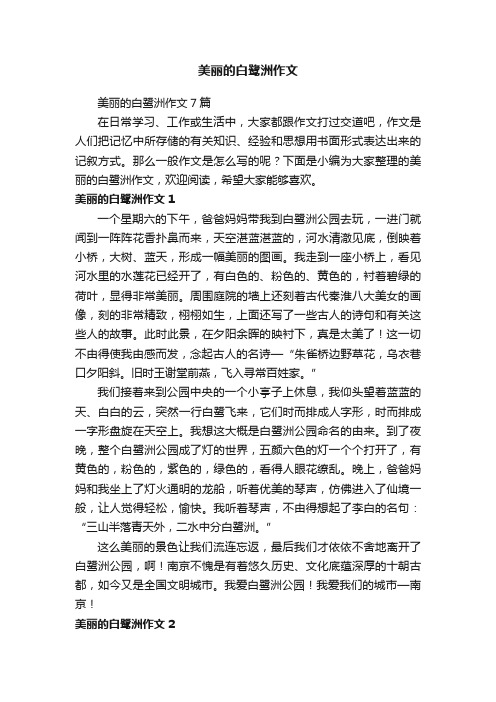 美丽的白鹭洲作文

美丽的白鹭洲作文7篇

在日常学习、工作或生活中，大家都跟作文打过交道吧，作文是人们把记忆中所存储的有关知识、经验和思想用书面形式表达出来的记叙方式。那么一般作文是怎么写的呢？下面是小编为大家整理的美丽的白鹭洲作文，欢迎阅读，希望大家能够喜欢。

美丽的白鹭洲作文1

一个星期六的下午，爸爸妈妈带我到白鹭洲公园去玩，一进门就闻到一阵阵花香扑鼻而来，天空湛蓝湛蓝的，河水清澈见底，倒映着小桥，大树、蓝天，形成一幅美丽的图画。我走到一座小桥上，看见河水里的水莲花已经开了，有白色的、粉色的、黄色的，衬着碧绿的荷叶，显得非常美丽。周围庭院的墙上还刻着古代秦淮八大美女的画像，刻的非常精致，栩栩如生，上面还写了一些古人的诗句和有关这些人的故事。此时此景，在夕阳余晖的映衬下，真是太美了！这一切不由得使我由感而发，念起古人的名诗—“朱雀桥边野草花，乌衣巷口夕阳斜。旧时王谢堂前燕，飞入寻常百姓家。”

我们接着来到公园中央的一个小亭子上休息，我仰头望着蓝蓝的天、白白的云，突然一行白鹭飞来，它们时而排成人字形，时而排成一字形盘旋在天空上。我想这大概是白鹭洲公园命名的由来。到了夜晚，整个白鹭洲公园成了灯的世界，五颜六色的灯一个个打开了，有黄色的，粉色的，紫色的，绿色的，看得人眼花缭乱。晚上，爸爸妈妈和我坐上了灯火通明的龙船，听着优美的琴声，仿佛进入了仙境一般，让人觉得轻松，愉快。我听着琴声，不由得想起了李白的名句：“三山半落青天外，二水中分白鹭洲。”

这么美丽的景色让我们流连忘返，最后我们才依依不舍地离开了白鹭洲公园，啊！南京不愧是有着悠久历史、文化底蕴深厚的十朝古都，如今又是全国文明城市。我爱白鹭洲公园！我爱我们的城市—南京！

美丽的白鹭洲作文2